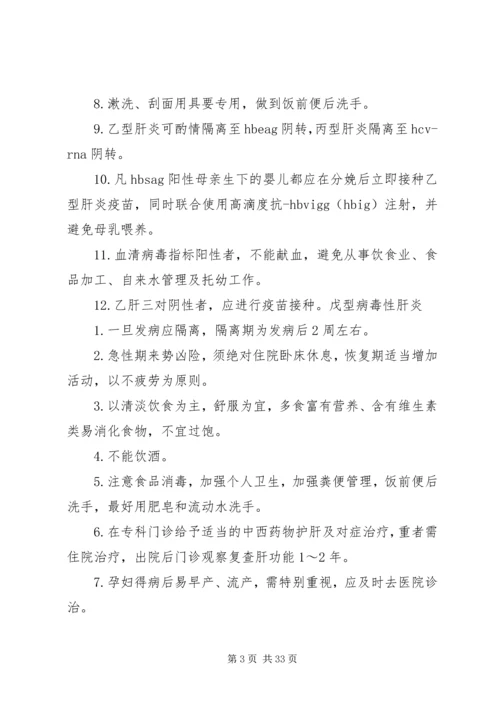 8. 漱洗、刮面用具要专用，做到饭前便后洗手。

9. 乙型肝炎可酌情隔离至 hbeag 阴转，丙型肝炎隔离至 hcv-rna 阴转。

10. 凡 hbsag 阳性母亲生下的婴儿都应在分娩后立即接种乙型肝炎疫苗，同时联合使用高滴度抗-hbvigg（hbig）注射，并避免母乳喂养。

11. 血清病毒指标阳性者，不能献血，避免从事饮食业、食品加工、自来水管理及托幼工作。

12. 乙肝三对阴性者，应进行疫苗接种。戊型病毒性肝炎

1. 一旦发病应隔离，隔离期为发病后 2 周左右。

2. 急性期来势凶险，须绝对住院卧床休息，恢复期适当增加活动，以不疲劳为原则。

3. 以清淡饮食为主，舒服为宜，多食富有营养、含有维生素类易消化食物，不宜过饱。

4. 不能饮酒。

5. 注意食品消毒，加强个人卫生，加强粪便管理，饭前便后洗手，最好用肥皂和流动水洗手。

6. 在专科门诊给予适当的中西药物护肝及对症治疗，重者需住院治疗，出院后门诊观察复查肝功能 1～2 年。

7. 孕妇得病后易早产、流产，需特别重视，应及时去医院诊治。

第 3 页 共 33 页